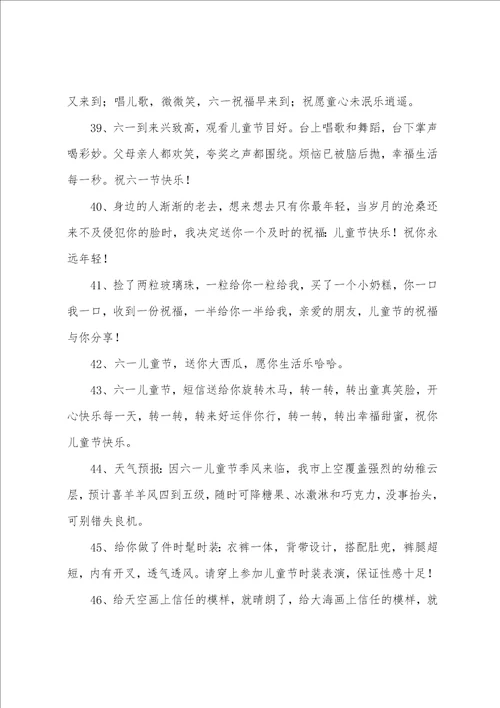 又来到；唱儿歌，微微笑，六一祝福早来到；祝愿童心未泯乐逍遥。

39、六一到来兴致高，观看儿童节目好。台上唱歌和舞蹈，台下掌声喝彩妙。父母亲人都欢笑，夸奖之声都围绕。烦恼已被脑后抛，幸福生活每一秒。祝六一节快乐！

40、身边的人渐渐的老去，想来想去只有你最年轻，当岁月的沧桑还来不及侵犯你的脸时，我决定送你一个及时的祝福：儿童节快乐！祝你永远年轻！

41、捡了两粒玻璃珠，一粒给你一粒给我，买了一个小奶糕，你一口我一口，收到一份祝福，一半给你一半给我，亲爱的朋友，儿童节的祝福与你分享！

42、六一儿童节，送你大西瓜，愿你生活乐哈哈。

43、六一儿童节，短信送给你旋转木马，转一转，转出童真笑脸，开心快乐每一天，转一转，转来好运伴你行，转一转，转出幸福甜蜜，祝你儿童节快乐。

44、天气预报：因六一儿童节季风来临，我市上空覆盖强烈的幼稚云层，预计喜羊羊风四到五级，随时可降糖果、冰激淋和巧克力，没事抬头，可别错失良机。

45、给你做了件时髦时装：衣裤一体，背带设计，搭配肚兜，裤腿超短，内有开叉，透气透风。请穿上参加儿童节时装表演，保证性感十足！

46、给天空画上信任的模样，就晴朗了，给大海画上信任的模样，就